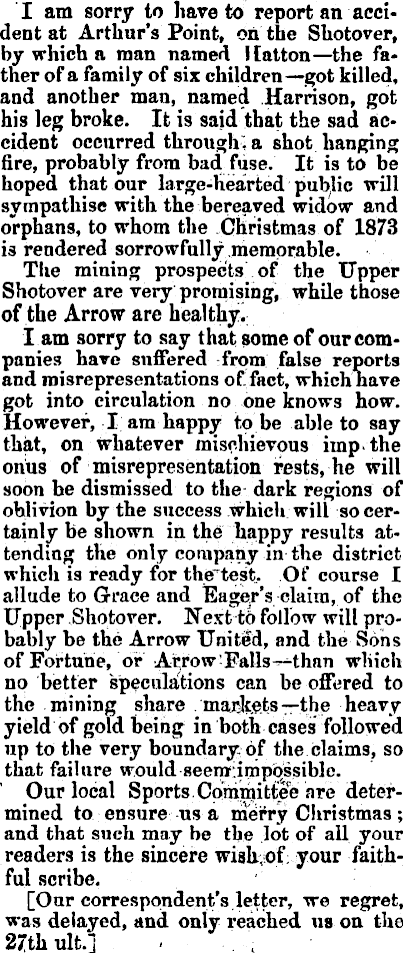 I am sorry to have to report an accident at Arthur's Point, on the Shotover, by which a man named Hatton—the father of a family of six children—got killed, and another man, named Harrison, got his leg broke. It is said that the sad accident occurred through a shot hanging fire, probably from bad fuse. It is to be hoped that our large-hearted public will sympathise with the bereaved widow and orphans, to whom the Christmas of 1873 is rendered sorrowfully memorable.

The mining prospects of the Upper Shotover are very promising, while those of the Arrow are healthy.

I am sorry to say that some of our companies have suffered from false reports and misrepresentations of fact, which have got into circulation no one knows how. However, I am happy to be able to say that, on whatever mischievous imp the onus of misrepresentation rests, he will soon be dismissed to the dark regions of oblivion by the success which will so certainly be shown in the happy results attending the only company in the district which is ready for the test. Of course I allude to Grace and Eager's claim, of the Upper Shotover. Next to follow will probably be the Arrow United, and the Sons of Fortune, or Arrow Falls—than which no better speculations can be offered to the mining share markets—the heavy yield of gold being in both cases followed up to the very boundary of the claims, so that failure would seem impossible.

Our local Sports Committee are determined to ensure us a merry Christmas; and that such may be the lot of all your readers is the sincere wish of your faithful scribe.

[Our correspondent's letter, we regret, was delayed, and only reached us on the 27th ult.]